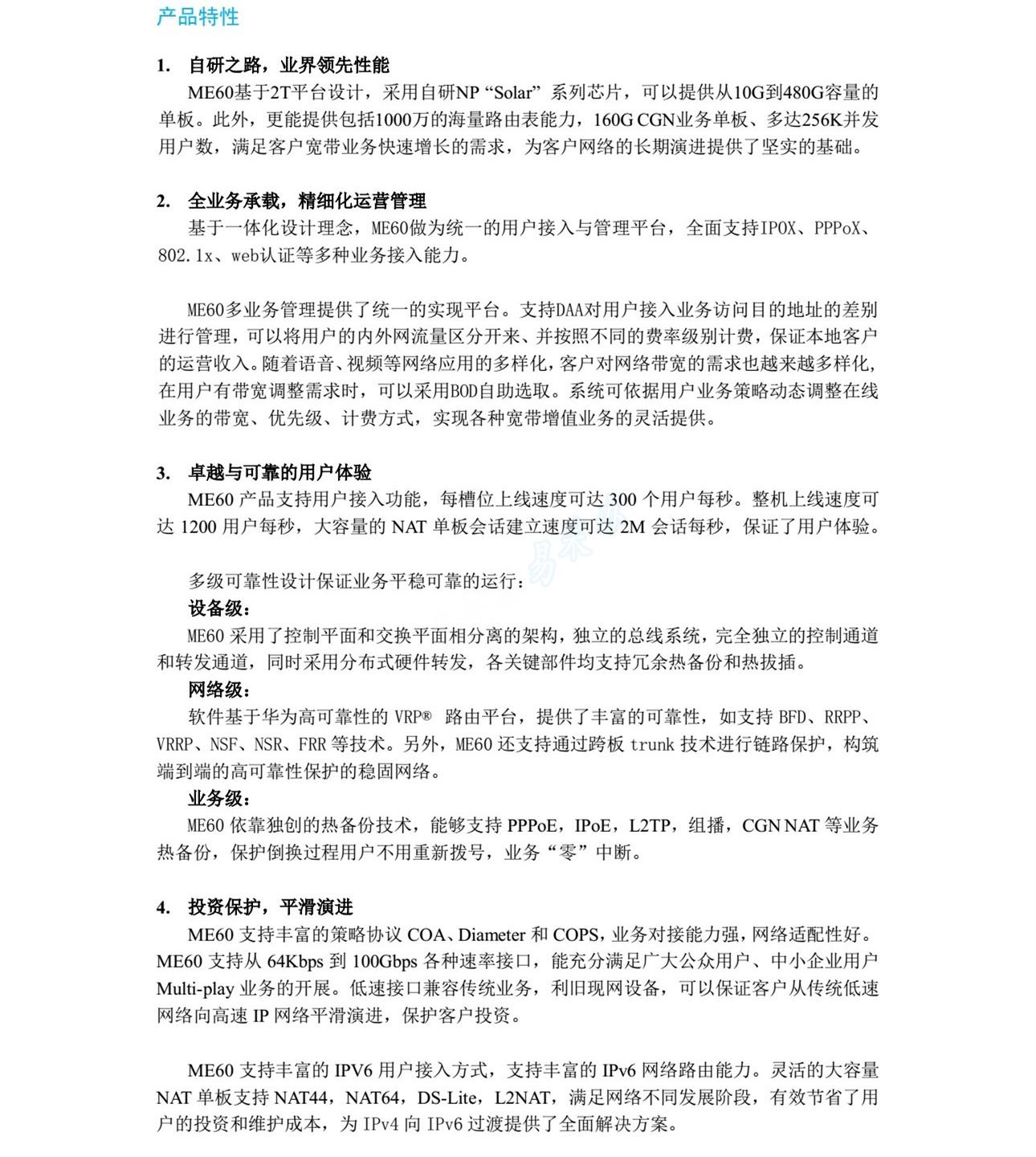 产品特性

1. 自研之路，业界领先性能

ME60基于2T平台设计，采用自研NP “Solar” 系列芯片，可以提供从10G到480G容量的单板。此外，更能提供包括1000万的海量路由表能力，160G CGN业务单板、多达256K并发用户数，满足客户宽带业务快速增长的需求，为客户网络的长期演进提供了坚实的基础。

2. 全业务承载，精细化运营管理

基于一体化设计理念，ME60做为统一的用户接入与管理平台，全面支持IPOX、PPPoX、802.1x、web认证等多种业务接入能力。

ME60多业务管理提供了统一的实现平台。支持DAA对用户接入业务访问目的地址的差别进行管理，可以将用户的内外网流量区分开来、并按照不同的费率级别计费，保证本地客户的运营收入。随着语音、视频等网络应用的多样化，客户对网络带宽的需求也越来越多样化，在用户有带宽调整需求时，可以采用BOD自助选取。系统可依据用户业务策略动态调整在线业务的带宽、优先级、计费方式，实现各种宽带增值业务的灵活提供。

3. 卓越与可靠的用户体验

ME60 产品支持用户接入功能，每槽位上线速度可达 300 个用户每秒。整机上线速度可达 1200 用户每秒，大容量的 NAT 单板会话建立速度可达 2M 会话每秒，保证了用户体验。

多级可靠性设计保证业务平稳可靠的运行：

设备级：

ME60 采用了控制平面和交换平面相分离的架构，独立的总线系统，完全独立的控制通道和转发通道，同时采用分布式硬件转发，各关键部件均支持冗余热备份和热拔插。

网络级：

软件基于华为高可靠性的 VRP® 路由平台，提供了丰富的可靠性，如支持 BFD、RRPP、VRRP、NSF、NSR、FRR 等技术。另外，ME60 还支持通过跨板 trunk 技术进行链路保护，构筑端到端的高可靠性保护的稳固网络。

业务级：

ME60 依靠独创的热备份技术，能够支持 PPPoE，IPoE，L2TP，组播，CGN NAT 等业务热备份，保护倒换过程用户不用重新拨号，业务“零”中断。

4. 投资保护，平滑演进

ME60 支持丰富的策略协议 COA、Diameter 和 COPS，业务对接能力强，网络适配性好。ME60 支持从 64Kbps 到 100Gbps 各种速率接口，能充分满足广大公众用户、中小企业用户 Multi-play 业务的开展。低速接口兼容传统业务，利旧现网设备，可以保证客户从传统低速网络向高速 IP 网络平滑演进，保护客户投资。

ME60 支持丰富的 IPV6 用户接入方式，支持丰富的 IPv6 网络路由能力。灵活的大容量 NAT 单板支持 NAT44，NAT64，DS-Lite，L2NAT，满足网络不同发展阶段，有效节省了用户的投资和维护成本，为 IPv4 向 IPv6 过渡提供了全面解决方案。